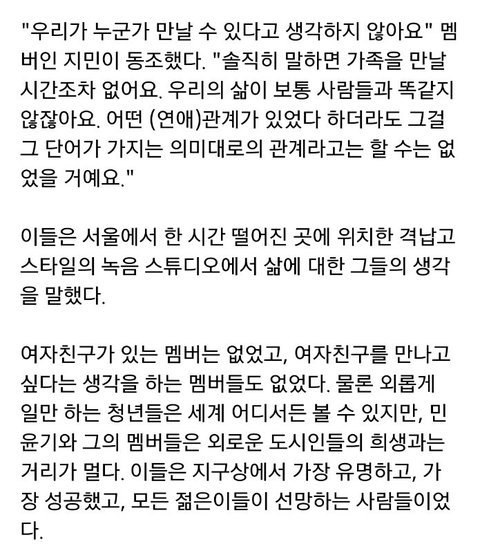 "우리가 누군가 만날 수 있다고 생각하지 않아요" 멤버인 지민이 동조했다. "솔직히 말하면 가족을 만날 시간조차 없어요. 우리의 삶이 보통 사람들과 똑같지 않잖아요. 어떤 (연애)관계가 있었다 하더라도 그걸 그 단어가 가지는 의미대로의 관계라고는 할 수는 없었을 거예요."

이들은 서울에서 한 시간 떨어진 곳에 위치한 격납고 스타일의 녹음 스튜디오에서 삶에 대한 그들의 생각을 말했다.

여자친구가 있는 멤버는 없었고, 여자친구를 만나고 싶다는 생각을 하는 멤버들도 없었다. 물론 외롭게 일만 하는 청년들은 세계 어디서든 볼 수 있지만, 민윤기와 그의 멤버들은 외로운 도시인들의 희생과는 거리가 멀다. 이들은 지구상에서 가장 유명하고, 가장 성공했고, 모든 젊은이들이 선망하는 사람들이었다.